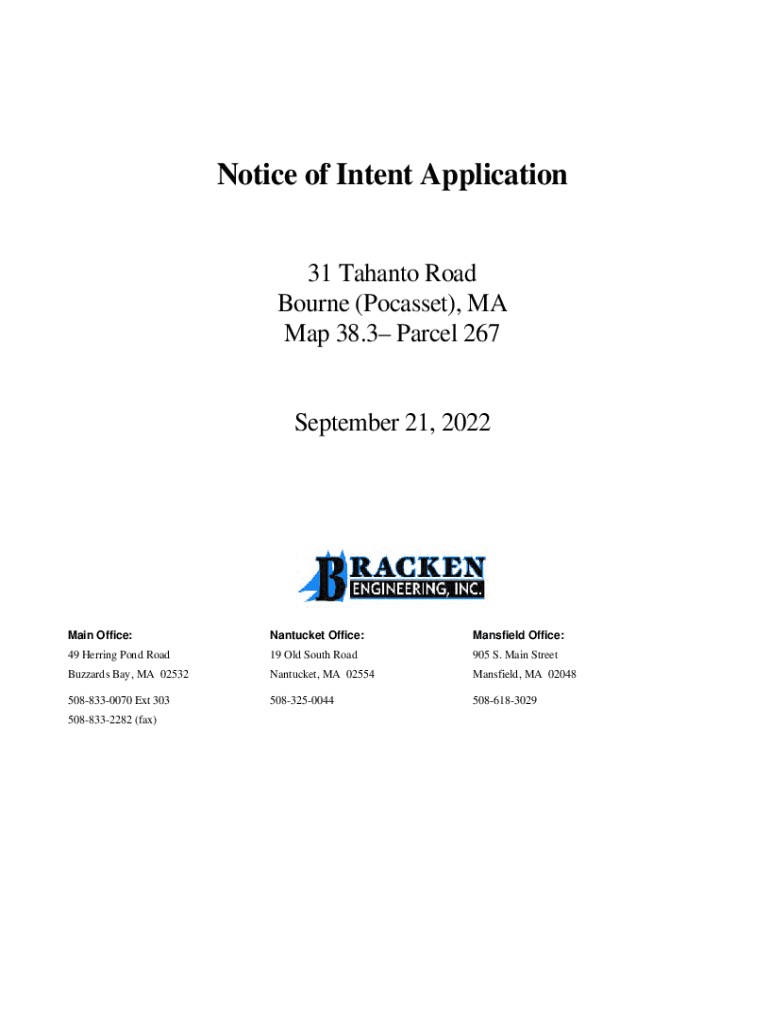 Notice of Intent Application

31 Tahanto Road
Bourne (Pocasset), MA
Map 38.3– Parcel 267

September 21, 2022

BRACKEN
ENGINEERING, INC.

Main Office:
49 Herring Pond Road
Buzzards Bay, MA 02532
508-833-0070 Ext 303
508-833-2282 (fax)

Nantucket Office:
19 Old South Road
Nantucket, MA 02554
508-325-0044

Mansfield Office:
905 S. Main Street
Mansfield, MA 02048
508-618-3029